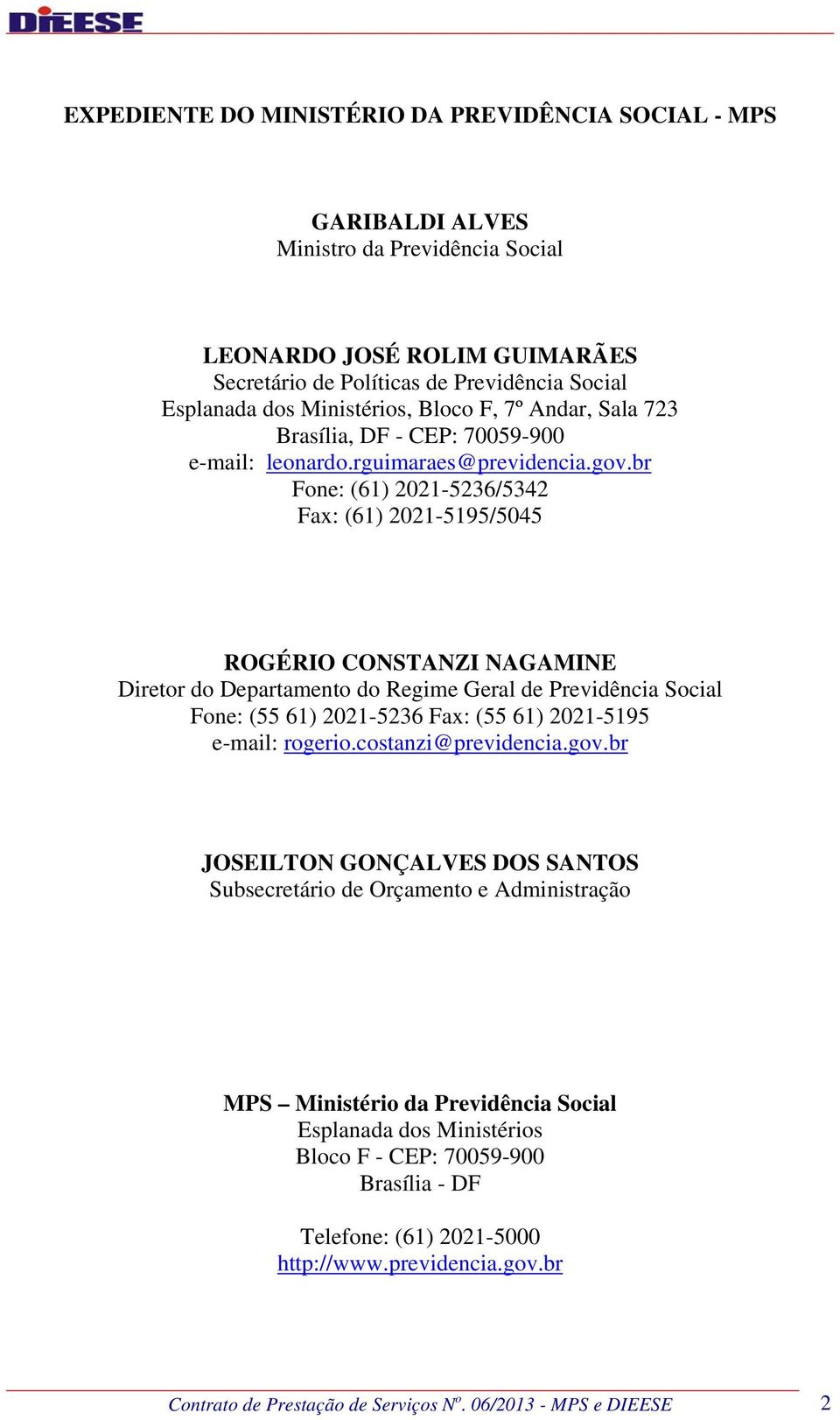 DIEESE

EXPEDIENTE DO MINISTÉRIO DA PREVIDÊNCIA SOCIAL - MPS

GARIBALDI ALVES
Ministro da Previdência Social

LEONARDO JOSÉ ROLIM GUIMARÃES
Secretário de Políticas de Previdência Social
Esplanada dos Ministérios, Bloco F, 7º Andar, Sala 723
Brasília, DF - CEP: 70059-900
e-mail: leonardo.rguimaraes@previdencia.gov.br
Fone: (61) 2021-5236/5342
Fax: (61) 2021-5195/5045

ROGÉRIO CONSTANZI NAGAMINE
Diretor do Departamento do Regime Geral de Previdência Social
Fone: (55 61) 2021-5236 Fax: (55 61) 2021-5195
e-mail: rogerio.costanzi@previdencia.gov.br

JOSEILTON GONÇALVES DOS SANTOS
Subsecretário de Orçamento e Administração

MPS – Ministério da Previdência Social
Esplanada dos Ministérios
Bloco F - CEP: 70059-900
Brasília - DF

Telefone: (61) 2021-5000
http://www.previdencia.gov.br

Contrato de Prestação de Serviços Nº. 06/2013 - MPS e DIEESE 2